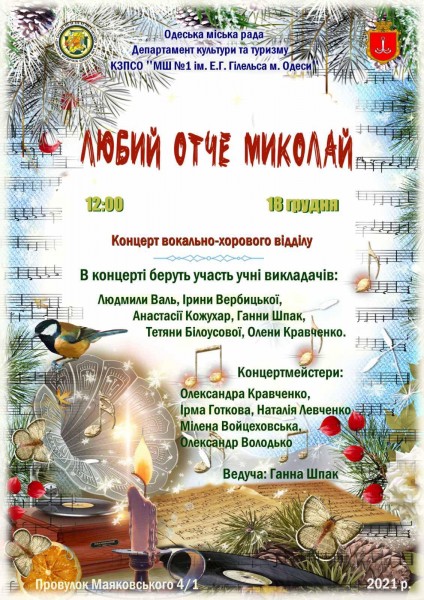 Одеська міська рада
Департамент культури та туризму
КЗПСО "МШ №1 ім. Е.Г. Гілельса м. Одеси"

ЛЮБИЙ ОТЧЕ МИКОЛАЙ

12:00

18 грудня

Концерт вокально-хорового відділу

В концерті беруть участь учні викладачів:

Людмили Валь, Ірини Вербицької,
Анастасії Кожухар, Ганни Шпак,
Тетяни Білоусової, Олени Кравченко.

Концертмейстери:
Олександра Кравченко,
Ірма Готкова, Наталія Левченко
Мілена Войцеховська,
Олександр Володько

Ведуча: Ганна Шпак

Провулок Маяковського 4/1

2021 р.